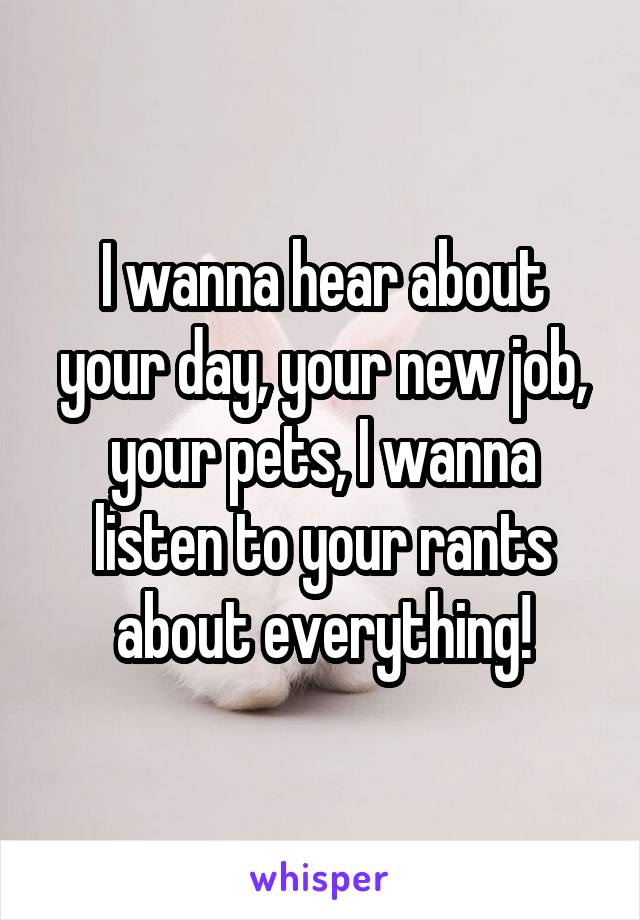 I wanna hear about your day, your new job, your pets, I wanna listen to your rants about everything!

whisper